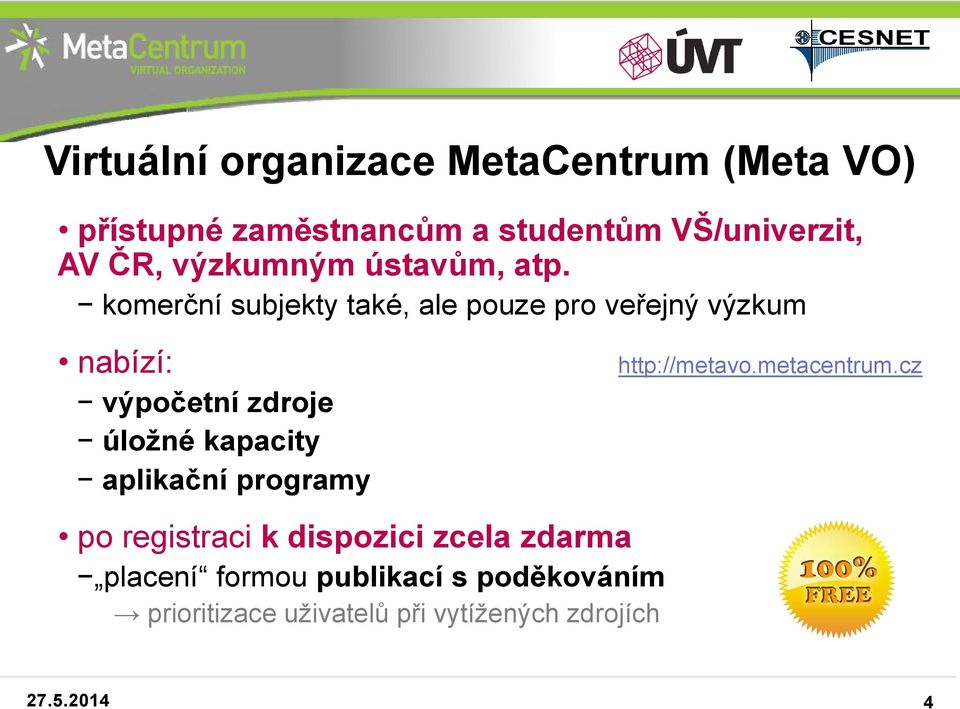 MetaCentrum
VIRTUAL ORGANIZATION
ÚVT
CESNET

Virtuální organizace MetaCentrum (Meta VO)

• přístupné zaměstnancům a studentům VŠ/univerzit, AV ČR, výzkumným ústavům, atp.
− komerční subjekty také, ale pouze pro veřejný výzkum

• nabízí:
http://metavo.metacentrum.cz
− výpočetní zdroje
− úložné kapacity
− aplikační programy

• po registraci k dispozici zcela zdarma
−„placení“ formou publikací s poděkováním
→ prioritizace uživatelů při vytížených zdrojích

100% FREE

27.5.2014
4